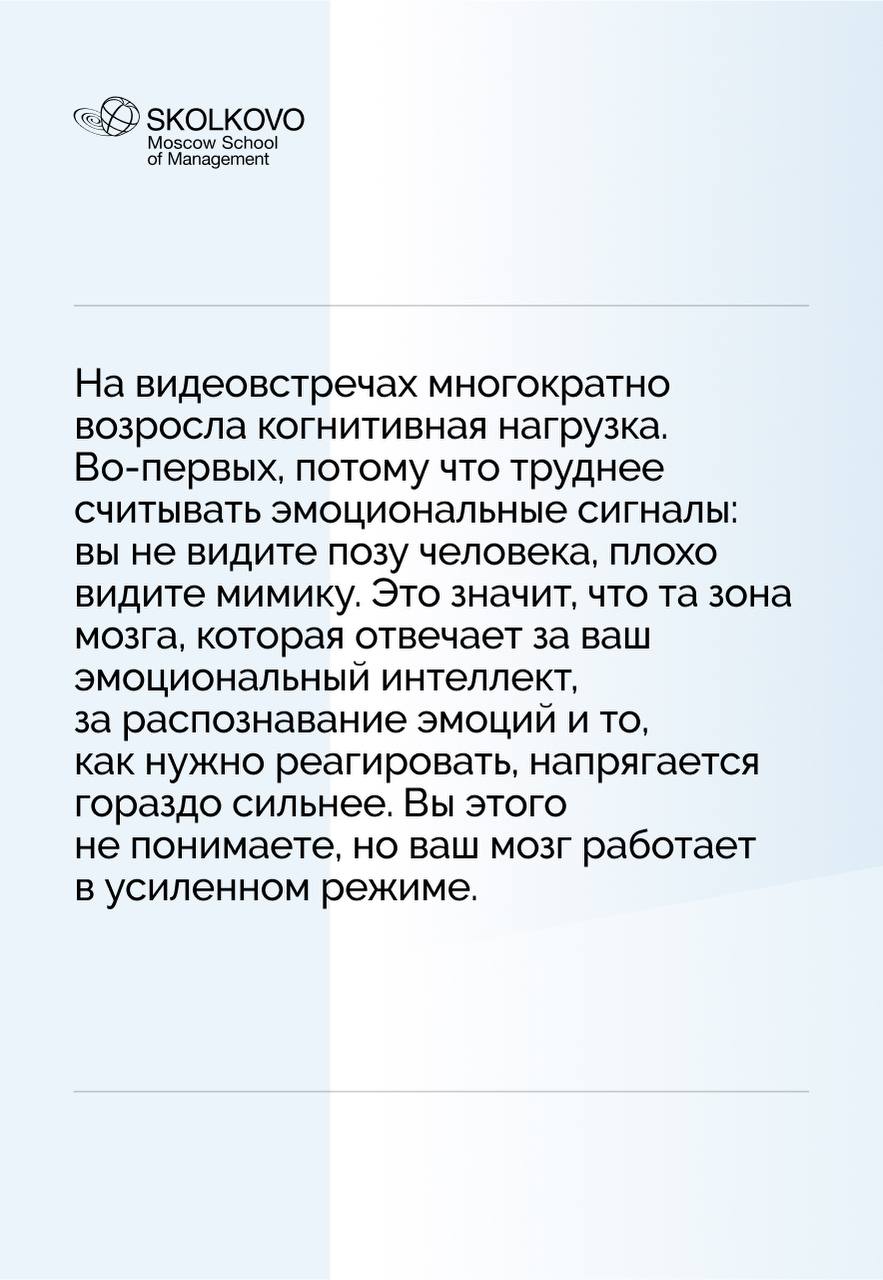 SKOLKOVO
Moscow School
of Management

На видеовстречах многократно возросла когнитивная нагрузка. Во-первых, потому что труднее считывать эмоциональные сигналы: вы не видите позу человека, плохо видите мимику. Это значит, что та зона мозга, которая отвечает за ваш эмоциональный интеллект, за распознавание эмоций и то, как нужно реагировать, напрягается гораздо сильнее. Вы этого не понимаете, но ваш мозг работает в усиленном режиме.